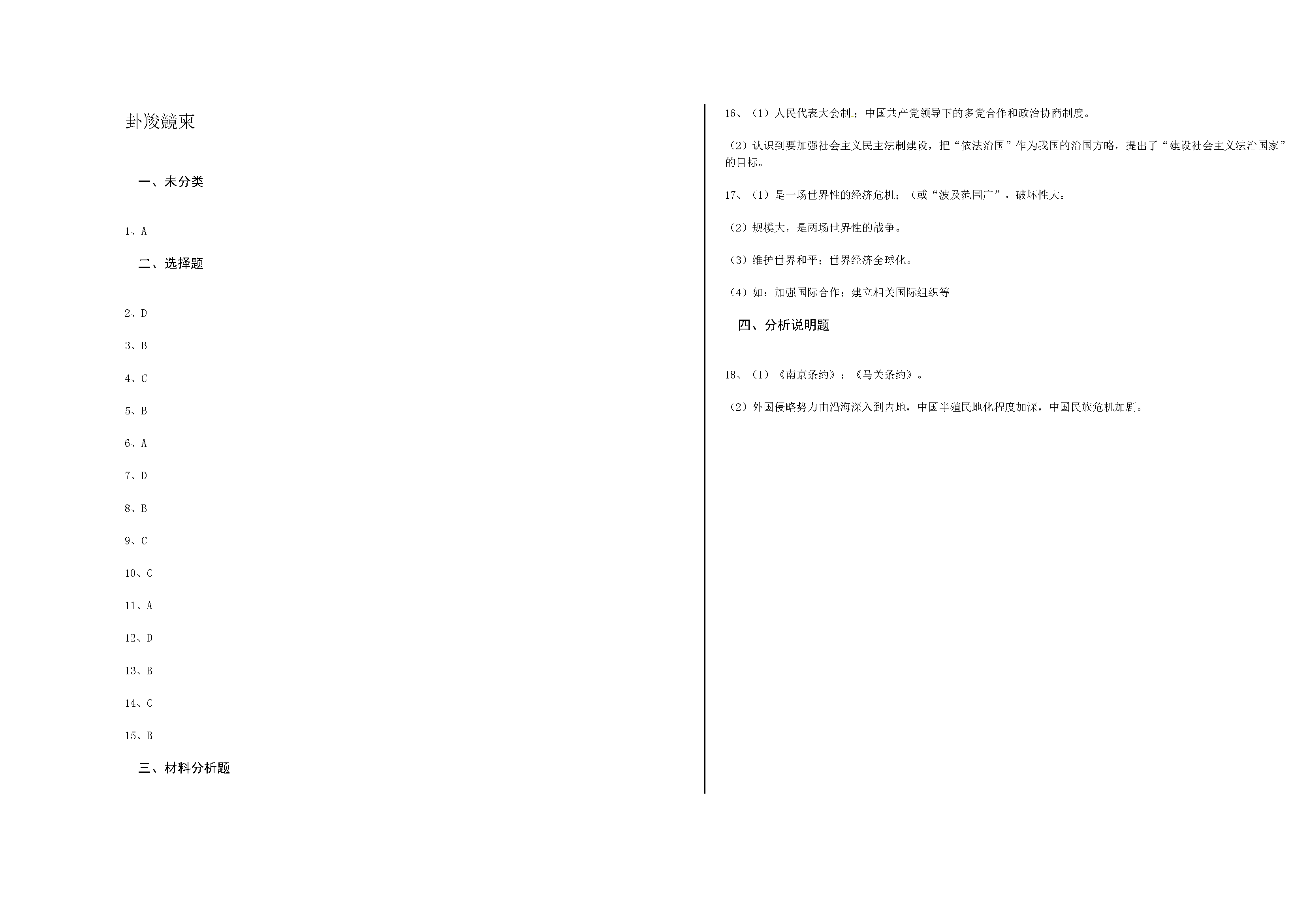 卦羧竸柬

一、未分类

1、A

二、选择题

2、D

3、B

4、C

5、B

6、A

7、D

8、B

9、C

10、C

11、A

12、D

13、B

14、C

15、B

三、材料分析题

16、（1）人民代表大会制；中国共产党领导下的多党合作和政治协商制度。

（2）认识到要加强社会主义民主法制建设，把“依法治国”作为我国的治国方略，提出了“建设社会主义法治国家”的目标。

17、（1）是一场世界性的经济危机；（或“波及范围广”，破坏性大。

（2）规模大，是两场世界性的战争。

（3）维护世界和平；世界经济全球化。

（4）如：加强国际合作；建立相关国际组织等

四、分析说明题

18、（1）《南京条约》；《马关条约》。

（2）外国侵略势力由沿海深入到内地，中国半殖民地化程度加深，中国民族危机加剧。